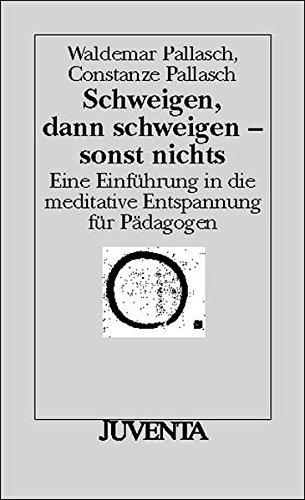 Waldemar Pallasch,
Constanze Pallasch

Schweigen, dann schweigen – sonst nichts

Eine Einführung in die meditative Entspannung für Pädagogen

JUVENTA